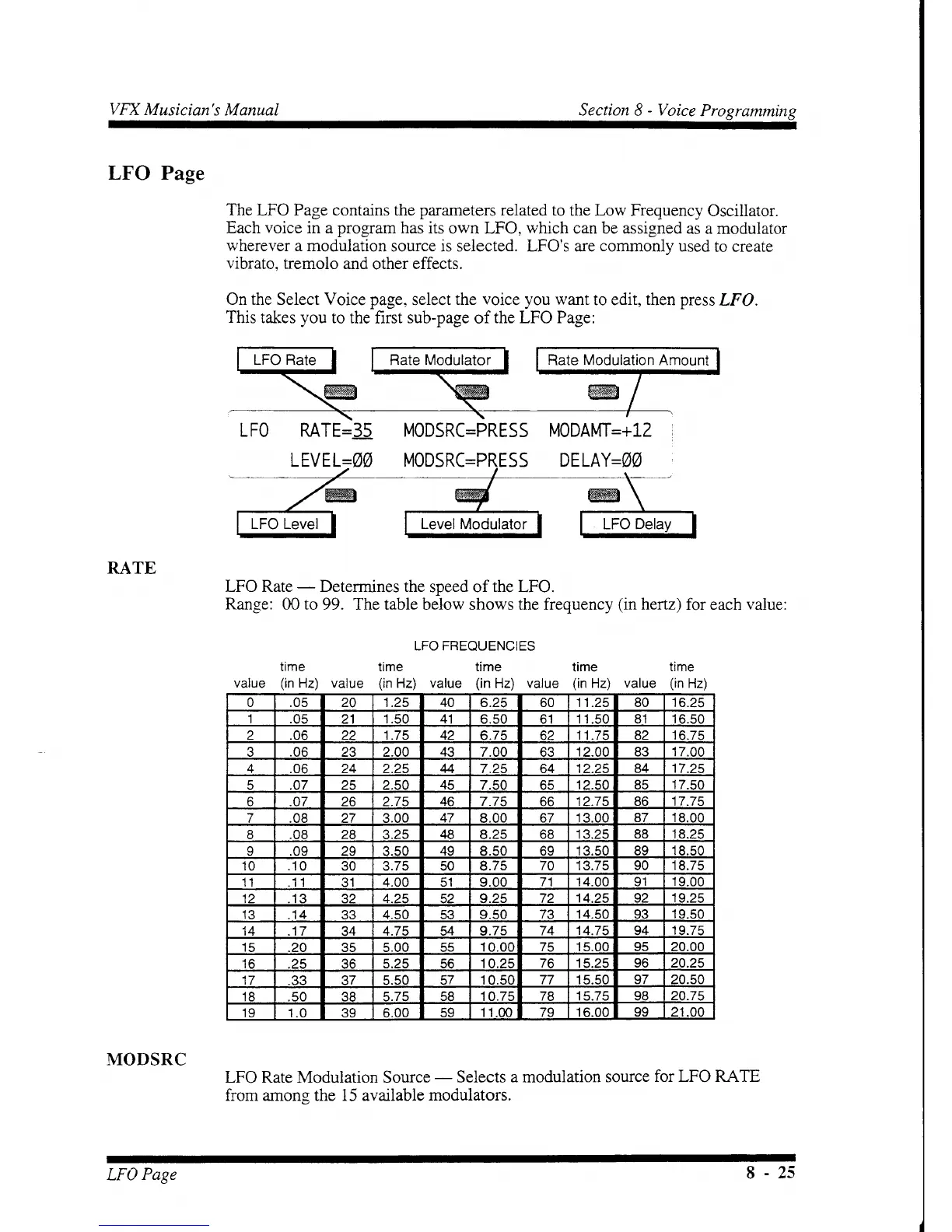 VFX Musician's Manual

Section 8 - Voice Programming

LFO Page

The LFO Page contains the parameters related to the Low Frequency Oscillator. Each voice in a program has its own LFO, which can be assigned as a modulator wherever a modulation source is selected. LFO's are commonly used to create vibrato, tremolo and other effects.

On the Select Voice page, select the voice you want to edit, then press LFO. This takes you to the first sub-page of the LFO Page:

LFO Rate
Rate Modulator
Rate Modulation Amount

LFO RATE=35 MODSRC=PRESS MODAMT=+12
LEVEL=00 MODSRC=PRESS DELAY=00

LFO Level
Level Modulator
LFO Delay

RATE

LFO Rate — Determines the speed of the LFO.
Range: 00 to 99. The table below shows the frequency (in hertz) for each value:

LFO FREQUENCIES

| value | time (in Hz) | value | time (in Hz) | value | time (in Hz) | value | time (in Hz) | value | time (in Hz) |
|---|---|---|---|---|---|---|---|---|---|
| 0 | .05 | 20 | 1.25 | 40 | 6.25 | 60 | 11.25 | 80 | 16.25 |
| 1 | .05 | 21 | 1.50 | 41 | 6.50 | 61 | 11.50 | 81 | 16.50 |
| 2 | .06 | 22 | 1.75 | 42 | 6.75 | 62 | 11.75 | 82 | 16.75 |
| 3 | .06 | 23 | 2.00 | 43 | 7.00 | 63 | 12.00 | 83 | 17.00 |
| 4 | .06 | 24 | 2.25 | 44 | 7.25 | 64 | 12.25 | 84 | 17.25 |
| 5 | .07 | 25 | 2.50 | 45 | 7.50 | 65 | 12.50 | 85 | 17.50 |
| 6 | .07 | 26 | 2.75 | 46 | 7.75 | 66 | 12.75 | 86 | 17.75 |
| 7 | .08 | 27 | 3.00 | 47 | 8.00 | 67 | 13.00 | 87 | 18.00 |
| 8 | .08 | 28 | 3.25 | 48 | 8.25 | 68 | 13.25 | 88 | 18.25 |
| 9 | .09 | 29 | 3.50 | 49 | 8.50 | 69 | 13.50 | 89 | 18.50 |
| 10 | .10 | 30 | 3.75 | 50 | 8.75 | 70 | 13.75 | 90 | 18.75 |
| 11 | .11 | 31 | 4.00 | 51 | 9.00 | 71 | 14.00 | 91 | 19.00 |
| 12 | .13 | 32 | 4.25 | 52 | 9.25 | 72 | 14.25 | 92 | 19.25 |
| 13 | .14 | 33 | 4.50 | 53 | 9.50 | 73 | 14.50 | 93 | 19.50 |
| 14 | .17 | 34 | 4.75 | 54 | 9.75 | 74 | 14.75 | 94 | 19.75 |
| 15 | .20 | 35 | 5.00 | 55 | 10.00 | 75 | 15.00 | 95 | 20.00 |
| 16 | .25 | 36 | 5.25 | 56 | 10.25 | 76 | 15.25 | 96 | 20.25 |
| 17 | .33 | 37 | 5.50 | 57 | 10.50 | 77 | 15.50 | 97 | 20.50 |
| 18 | .50 | 38 | 5.75 | 58 | 10.75 | 78 | 15.75 | 98 | 20.75 |
| 19 | 1.0 | 39 | 6.00 | 59 | 11.00 | 79 | 16.00 | 99 | 21.00 |

MODSRC

LFO Rate Modulation Source — Selects a modulation source for LFO RATE from among the 15 available modulators.

LFO Page

8 - 25